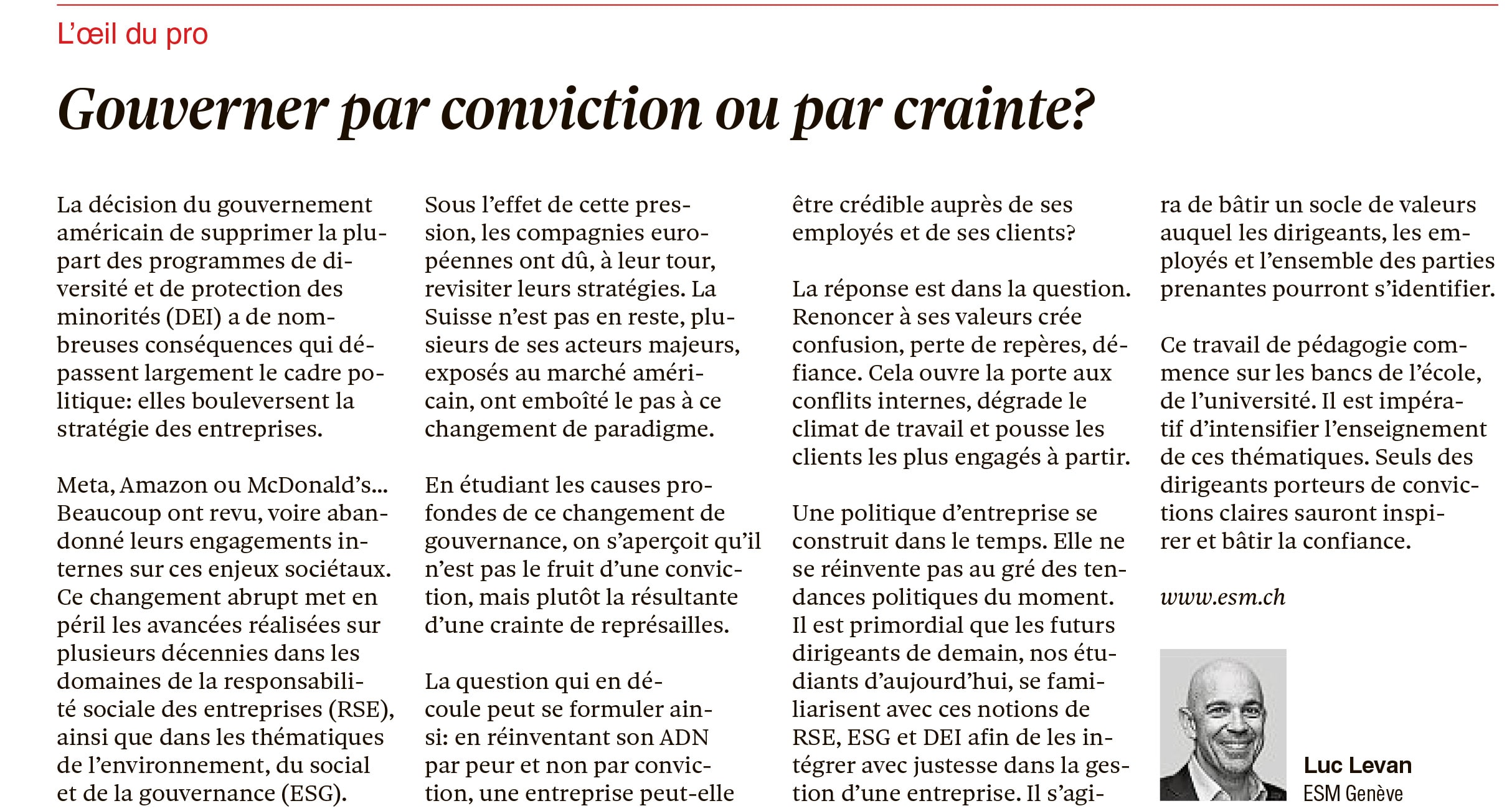 L'œil du pro

Gouverner par conviction ou par crainte?

La décision du gouvernement américain de supprimer la plupart des programmes de diversité et de protection des minorités (DEI) a de nombreuses conséquences qui dépassent largement le cadre politique: elles bouleversent la stratégie des entreprises.

Meta, Amazon ou McDonald's... Beaucoup ont revu, voire abandonné leurs engagements internes sur ces enjeux sociétaux. Ce changement abrupt met en péril les avancées réalisées sur plusieurs décennies dans les domaines de la responsabilité sociale des entreprises (RSE), ainsi que dans les thématiques de l'environnement, du social et de la gouvernance (ESG).

Sous l'effet de cette pression, les compagnies européennes ont dû, à leur tour, revisiter leurs stratégies. La Suisse n'est pas en reste, plusieurs de ses acteurs majeurs, exposés au marché américain, ont emboîté le pas à ce changement de paradigme.

En étudiant les causes profondes de ce changement de gouvernance, on s'aperçoit qu'il n'est pas le fruit d'une conviction, mais plutôt la résultante d'une crainte de représailles.

La question qui en découle peut se formuler ainsi: en réinventant son ADN par peur et non par conviction, une entreprise peut-elle être crédible auprès de ses employés et de ses clients?

La réponse est dans la question. Renoncer à ses valeurs crée confusion, perte de repères, défiance. Cela ouvre la porte aux conflits internes, dégrade le climat de travail et pousse les clients les plus engagés à partir.

Une politique d'entreprise se construit dans le temps. Elle ne se réinvente pas au gré des tendances politiques du moment. Il est primordial que les futurs dirigeants de demain, nos étudiants d'aujourd'hui, se familiarisent avec ces notions de RSE, ESG et DEI afin de les intégrer avec justesse dans la gestion d'une entreprise. Il s'agira de bâtir un socle de valeurs auquel les dirigeants, les employés et l'ensemble des parties prenantes pourront s'identifier.

Ce travail de pédagogie commence sur les bancs de l'école, de l'université. Il est impératif d'intensifier l'enseignement de ces thématiques. Seuls des dirigeants porteurs de convictions claires sauront inspirer et bâtir la confiance.

www.esm.ch

Luc Levan
ESM Genève